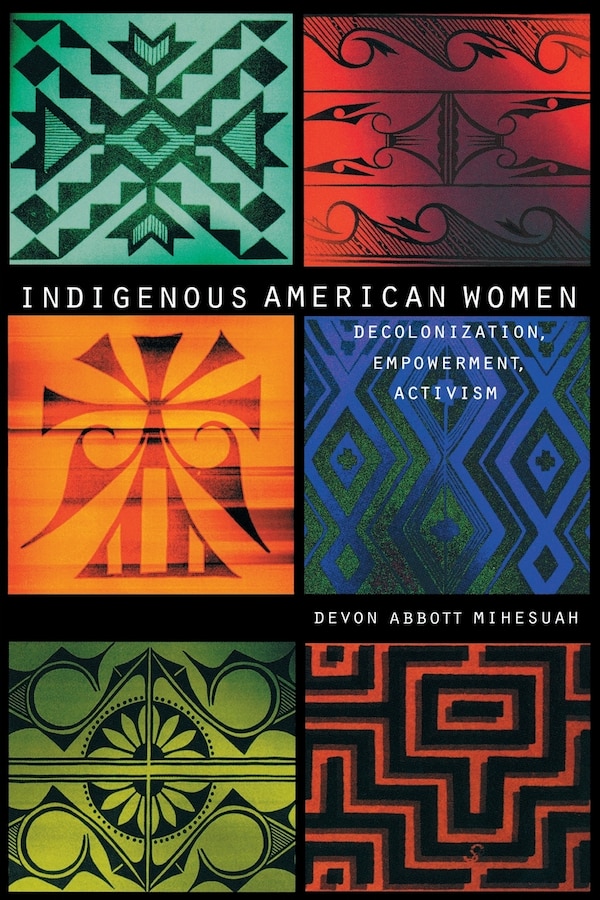 INDIGENOUS AMERICAN WOMEN

DECOLONIZATION, EMPOWERMENT, ACTIVISM

DEVON ABBOTT MIHESUAH